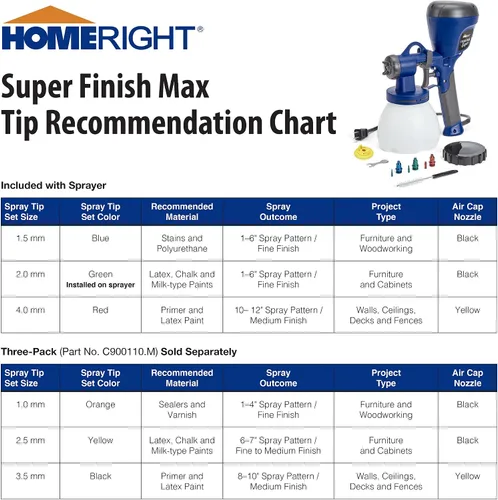 HOMERIGHT®

Super Finish Max
Tip Recommendation Chart

Included with Sprayer

| Spray Tip Set Size | Spray Tip Set Color | Recommended Material | Spray Outcome | Project Type | Air Cap Nozzle |
|---|---|---|---|---|---|
| 1.5 mm | Blue | Stains and Polyurethane | 1–6" Spray Pattern / Fine Finish | Furniture and Woodworking | Black |
| 2.0 mm | Green Installed on sprayer | Latex, Chalk and Milk-type Paints | 1–6" Spray Pattern / Fine Finish | Furniture and Cabinets | Black |
| 4.0 mm | Red | Primer and Latex Paint | 10– 12" Spray Pattern / Medium Finish | Walls, Ceilings, Decks and Fences | Yellow |

Three-Pack (Part No. C900110.M) Sold Separately

| Spray Tip Set Size | Spray Tip Set Color | Recommended Material | Spray Outcome | Project Type | Air Cap Nozzle |
|---|---|---|---|---|---|
| 1.0 mm | Orange | Sealers and Varnish | 1–4" Spray Pattern / Fine Finish | Furniture and Woodworking | Black |
| 2.5 mm | Yellow | Latex, Chalk and Milk-type Paints | 6–7" Spray Pattern / Fine to Medium Finish | Furniture and Cabinets | Black |
| 3.5 mm | Black | Primer and Latex Paint | 8–10" Spray Pattern / Medium Finish | Walls, Ceilings, Decks and Fences | Yellow |